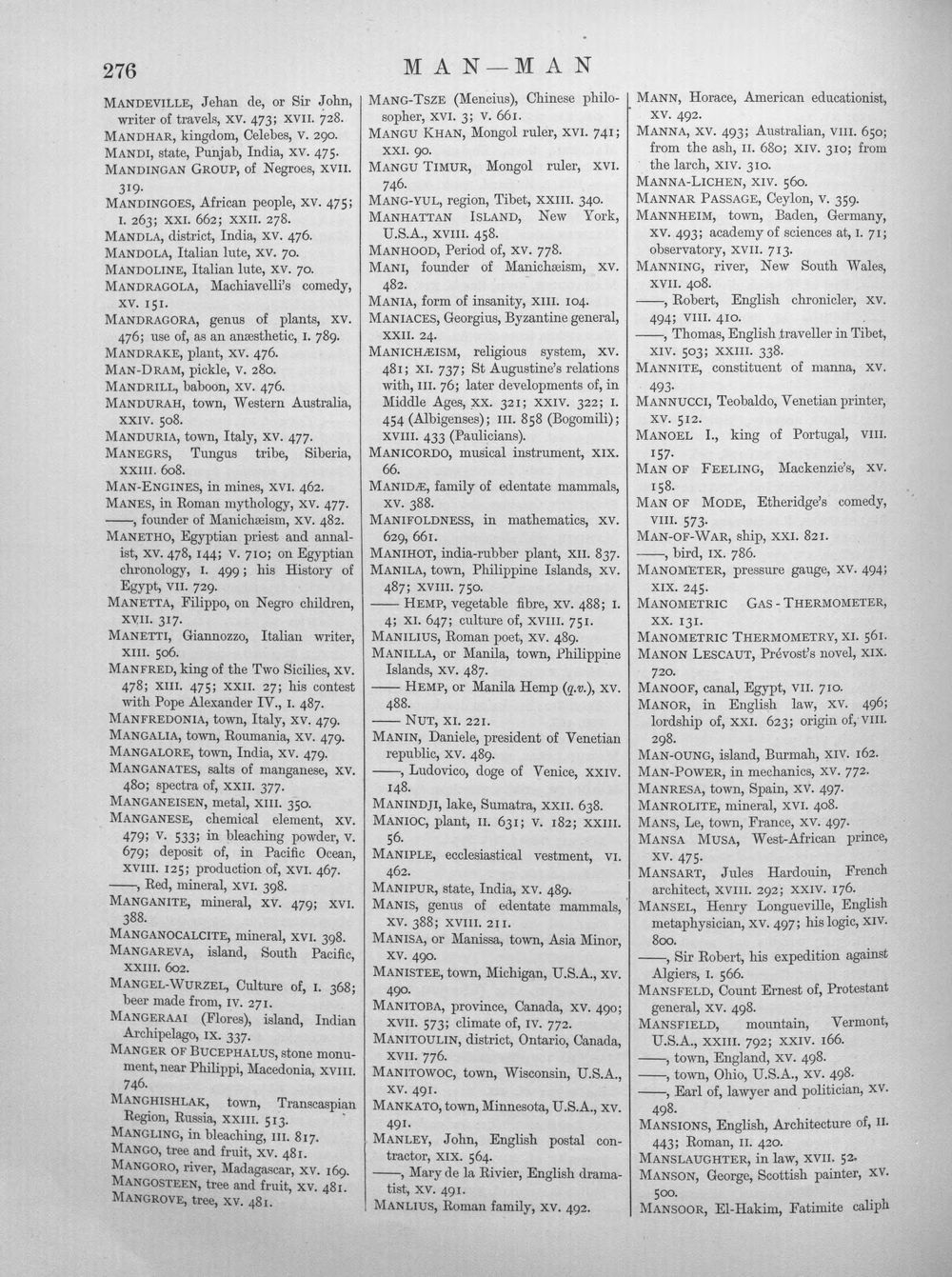 276 MAN—MAN

MANDEVILLE, Jehan de, or Sir John, writer of travels, XV. 473; XVII. 728.
MANDHAR, kingdom, Celebes, V. 290.
MANDI, state, Punjab, India, XV. 475.
MANDINGAN GROUP, of Negroes, XVII. 319.
MANDINGOES, African people, XV. 475; I. 263; XXI. 662; XXII. 278.
MANDLA, district, India, XV. 476.
MANDOLA, Italian lute, XV. 70.
MANDOLINE, Italian lute, XV. 70.
MANDRAGOLA, Machiavelli's comedy, XV. 151.
MANDRAGORA, genus of plants, XV. 476; use of, as an anæsthetic, I. 789.
MANDRAKE, plant, XV. 476.
MAN-DRAM, pickle, V. 280.
MANDRILL, baboon, XV. 476.
MANDURAH, town, Western Australia, XXIV. 508.
MANDURIA, town, Italy, XV. 477.
MANEGRS, Tungus tribe, Siberia, XXIII. 608.
MAN-ENGINES, in mines, XVI. 462.
MANES, in Roman mythology, XV. 477.
——, founder of Manichæism, XV. 482.
MANETHO, Egyptian priest and annalist, XV. 478, 144; V. 710; on Egyptian chronology, I. 499; his History of Egypt, VII. 729.
MANETTA, Filippo, on Negro children, XVII. 317.
MANETTI, Giannozzo, Italian writer, XIII. 506.
MANFRED, king of the Two Sicilies, XV. 478; XIII. 475; XXII. 27; his contest with Pope Alexander IV., I. 487.
MANFREDONIA, town, Italy, XV. 479.
MANGALIA, town, Roumania, XV. 479.
MANGALORE, town, India, XV. 479.
MANGANATES, salts of manganese, XV. 480; spectra of, XXII. 377.
MANGANEISEN, metal, XIII. 350.
MANGANESE, chemical element, XV. 479; V. 533; in bleaching powder, V. 679; deposit of, in Pacific Ocean, XVIII. 125; production of, XVI. 467.
——, Red, mineral, XVI. 398.
MANGANITE, mineral, XV. 479; XVI. 388.
MANGANOCALCITE, mineral, XVI. 398.
MANGAREVA, island, South Pacific, XXIII. 602.
MANGEL-WURZEL, Culture of, I. 368; beer made from, IV. 271.
MANGERAAI (Flores), island, Indian Archipelago, IX. 337.
MANGER OF BUCEPHALUS, stone monument, near Philippi, Macedonia, XVIII. 746.
MANGHISHLAK, town, Transcaspian Region, Russia, XXIII. 513.
MANGLING, in bleaching, III. 817.
MANGO, tree and fruit, XV. 481.
MANGORO, river, Madagascar, XV. 169.
MANGOSTEEN, tree and fruit, XV. 481.
MANGROVE, tree, XV. 481.

MANG-TSZE (Mencius), Chinese philosopher, XVI. 3; V. 661.
MANGU KHAN, Mongol ruler, XVI. 741; XXI. 90.
MANGU TIMUR, Mongol ruler, XVI. 746.
MANG-YUL, region, Tibet, XXIII. 340.
MANHATTAN ISLAND, New York, U.S.A., XVIII. 458.
MANHOOD, Period of, XV. 778.
MANI, founder of Manichæism, XV. 482.
MANIA, form of insanity, XIII. 104.
MANIACES, Georgius, Byzantine general, XXII. 24.
MANICHÆISM, religious system, XV. 481; XI. 737; St Augustine's relations with, III. 76; later developments of, in Middle Ages, XX. 321; XXIV. 322; I. 454 (Albigenses); III. 858 (Bogomili); XVIII. 433 (Paulicians).
MANICORDO, musical instrument, XIX. 66.
MANIDÆ, family of edentate mammals, XV. 388.
MANIFOLDNESS, in mathematics, XV. 629, 661.
MANIHOT, india-rubber plant, XII. 837.
MANILA, town, Philippine Islands, XV. 487; XVIII. 750.
—— HEMP, vegetable fibre, XV. 488; I. 4; XI. 647; culture of, XVIII. 751.
MANILIUS, Roman poet, XV. 489.
MANILLA, or Manila, town, Philippine Islands, XV. 487.
—— HEMP, or Manila Hemp (q.v.), XV. 488.
—— NUT, XI. 221.
MANIN, Daniele, president of Venetian republic, XV. 489.
——, Ludovico, doge of Venice, XXIV. 148.
MANINDJI, lake, Sumatra, XXII. 638.
MANIOC, plant, II. 631; V. 182; XXIII. 56.
MANIPLE, ecclesiastical vestment, VI. 462.
MANIPUR, state, India, XV. 489.
MANIS, genus of edentate mammals, XV. 388; XVIII. 211.
MANISA, or Manissa, town, Asia Minor, XV. 490.
MANISTEE, town, Michigan, U.S.A., XV. 490.
MANITOBA, province, Canada, XV. 490; XVII. 573; climate of, IV. 772.
MANITOULIN, district, Ontario, Canada, XVII. 776.
MANITOWOC, town, Wisconsin, U.S.A., XV. 491.
MANKATO, town, Minnesota, U.S.A., XV. 491.
MANLEY, John, English postal contractor, XIX. 564.
——, Mary de la Rivier, English dramatist, XV. 491.
MANLIUS, Roman family, XV. 492.

MANN, Horace, American educationist, XV. 492.
MANNA, XV. 493; Australian, VIII. 650; from the ash, II. 680; XIV. 310; from the larch, XIV. 310.
MANNA-LICHEN, XIV. 560.
MANNAR PASSAGE, Ceylon, V. 359.
MANNHEIM, town, Baden, Germany, XV. 493; academy of sciences at, I. 71; observatory, XVII. 713.
MANNING, river, New South Wales, XVII. 408.
——, Robert, English chronicler, XV. 494; VIII. 410.
——, Thomas, English traveller in Tibet, XIV. 503; XXIII. 338.
MANNITE, constituent of manna, XV. 493.
MANNUCCI, Teobaldo, Venetian printer, XV. 512.
MANOEL I., king of Portugal, VIII. 157.
MAN OF FEELING, Mackenzie's, XV. 158.
MAN OF MODE, Etheridge's comedy, VIII. 573.
MAN-OF-WAR, ship, XXI. 821.
——, bird, IX. 786.
MANOMETER, pressure gauge, XV. 494; XIX. 245.
MANOMETRIC GAS-THERMOMETER, XX. 131.
MANOMETRIC THERMOMETRY, XI. 561.
MANON LESCAUT, Prévost's novel, XIX. 720.
MANOOF, canal, Egypt, VII. 710.
MANOR, in English law, XV. 496; lordship of, XXI. 623; origin of, VIII. 298.
MAN-OUNG, island, Burmah, XIV. 162.
MAN-POWER, in mechanics, XV. 772.
MANRESA, town, Spain, XV. 497.
MANROLITE, mineral, XVI. 408.
MANS, Le, town, France, XV. 497.
MANSA MUSA, West-African prince, XV. 475.
MANSART, Jules Hardouin, French architect, XVIII. 292; XXIV. 176.
MANSEL, Henry Longueville, English metaphysician, XV. 497; his logic, XIV. 800.
——, Sir Robert, his expedition against Algiers, I. 566.
MANSFELD, Count Ernest of, Protestant general, XV. 498.
MANSFIELD, mountain, Vermont, U.S.A., XXIII. 792; XXIV. 166.
——, town, England, XV. 498.
——, town, Ohio, U.S.A., XV. 498.
——, Earl of, lawyer and politician, XV. 498.
MANSIONS, English, Architecture of, II. 443; Roman, II. 420.
MANSLAUGHTER, in law, XVII. 52.
MANSON, George, Scottish painter, XV. 500.
MANSOOR, El-Hakim, Fatimite caliph